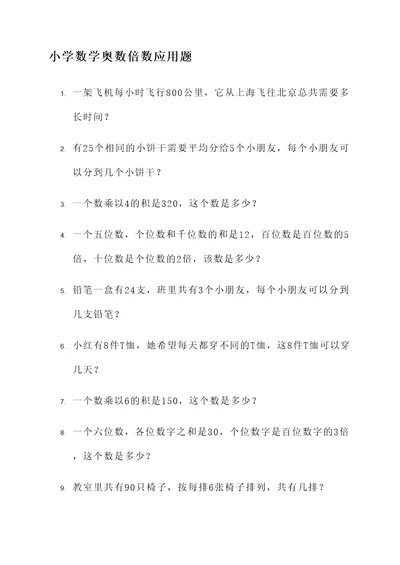 小学数学奥数倍数应用题

1. 一架飞机每小时飞行800公里，它从上海飞往北京总共需要多长时间？

2. 有25个相同的小饼干需要平均分给5个小朋友，每个小朋友可以分到几个小饼干？

3. 一个数乘以4的积是320，这个数是多少？

4. 一个五位数，个位数和千位数的和是12，百位数是百位数的5倍，十位数是个位数的2倍，该数是多少？

5. 铅笔一盒有24支，班里共有3个小朋友，每个小朋友可以分到几支铅笔？

6. 小红有8件T恤，她希望每天都穿不同的T恤，这8件T恤可以穿几天？

7. 一个数乘以6的积是150，这个数是多少？

8. 一个六位数，各位数字之和是30，个位数字是百位数字的3倍，这个数是多少？

9. 教室里共有90只椅子，按每排6张椅子排列，共有几排？